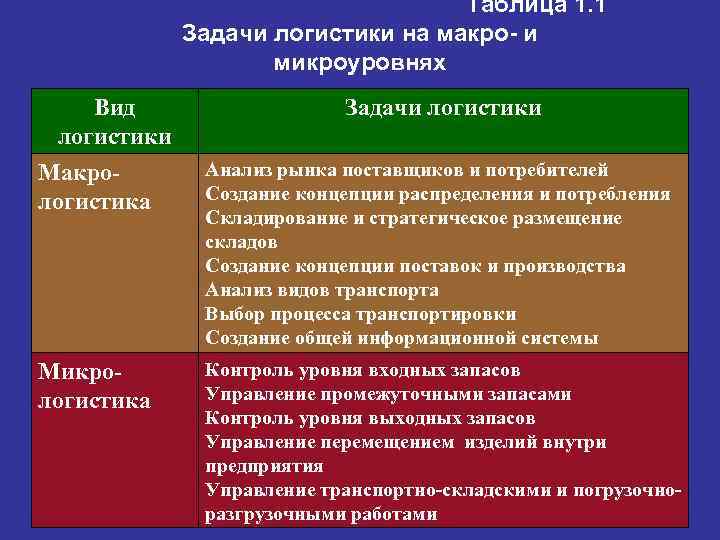 Таблица 1.1
Задачи логистики на макро- и микроуровнях

| Вид логистики | Задачи логистики |
|---|---|
| Макро-логистика | Анализ рынка поставщиков и потребителей<br>Создание концепции распределения и потребления<br>Складирование и стратегическое размещение складов<br>Создание концепции поставок и производства<br>Анализ видов транспорта<br>Выбор процесса транспортировки<br>Создание общей информационной системы |
| Микро-логистика | Контроль уровня входных запасов<br>Управление промежуточными запасами<br>Контроль уровня выходных запасов<br>Управление перемещением изделий внутри предприятия<br>Управление транспортно-складскими и погрузочно-разгрузочными работами |